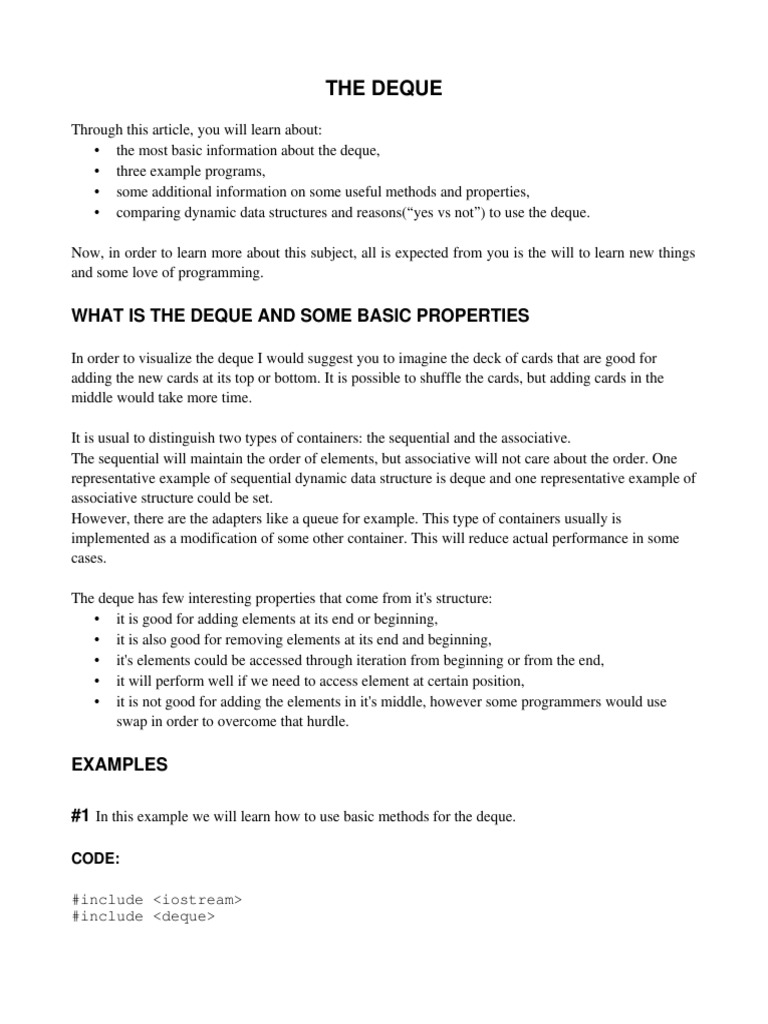 THE DEQUE

Through this article, you will learn about:
• the most basic information about the deque,
• three example programs,
• some additional information on some useful methods and properties,
• comparing dynamic data structures and reasons(“yes vs not”) to use the deque.

Now, in order to learn more about this subject, all is expected from you is the will to learn new things and some love of programming.

WHAT IS THE DEQUE AND SOME BASIC PROPERTIES

In order to visualize the deque I would suggest you to imagine the deck of cards that are good for adding the new cards at its top or bottom. It is possible to shuffle the cards, but adding cards in the middle would take more time.

It is usual to distinguish two types of containers: the sequential and the associative.
The sequential will maintain the order of elements, but associative will not care about the order. One representative example of sequential dynamic data structure is deque and one representative example of associative structure could be set.
However, there are the adapters like a queue for example. This type of containers usually is implemented as a modification of some other container. This will reduce actual performance in some cases.

The deque has few interesting properties that come from it's structure:
• it is good for adding elements at its end or beginning,
• it is also good for removing elements at its end and beginning,
• it's elements could be accessed through iteration from beginning or from the end,
• it will perform well if we need to access element at certain position,
• it is not good for adding the elements in it's middle, however some programmers would use swap in order to overcome that hurdle.

EXAMPLES

#1 In this example we will learn how to use basic methods for the deque.

CODE:

#include <iostream>
#include <deque>